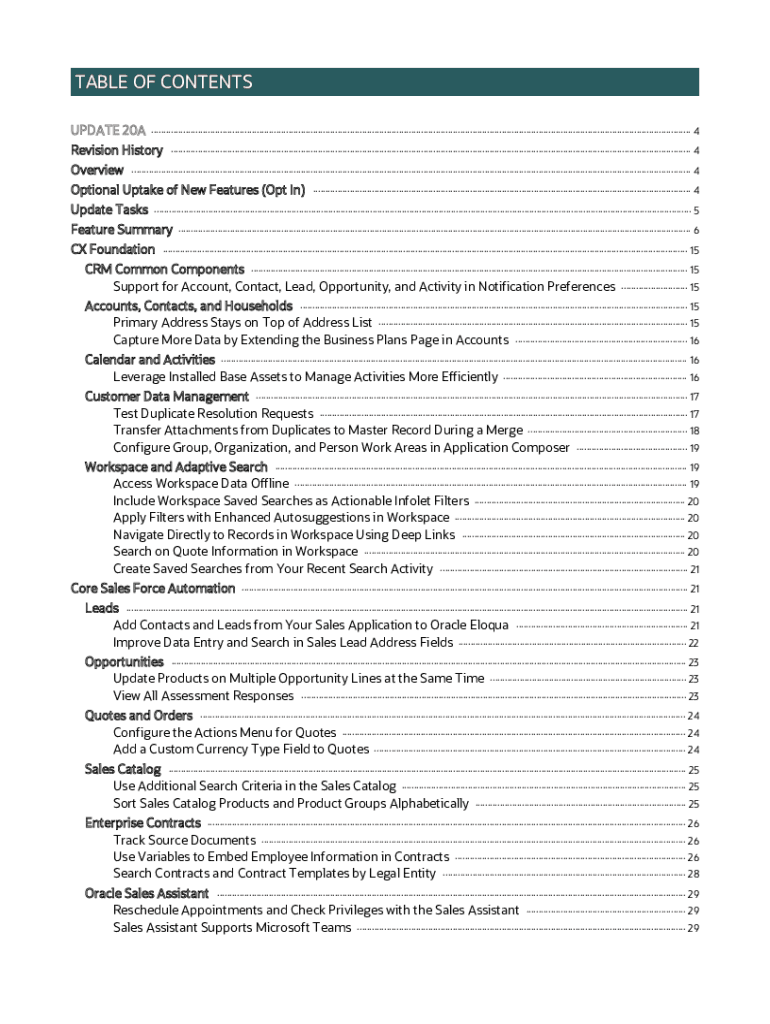 TABLE OF CONTENTS

UPDATE 20A 4
Revision History 4
Overview 4
Optional Uptake of New Features (Opt In) 4
Update Tasks 5
Feature Summary 6
CX Foundation 15
CRM Common Components 15
Support for Account, Contact, Lead, Opportunity, and Activity in Notification Preferences 15
Accounts, Contacts, and Households 15
Primary Address Stays on Top of Address List 15
Capture More Data by Extending the Business Plans Page in Accounts 16
Calendar and Activities 16
Leverage Installed Base Assets to Manage Activities More Efficiently 16
Customer Data Management 17
Test Duplicate Resolution Requests 17
Transfer Attachments from Duplicates to Master Record During a Merge 18
Configure Group, Organization, and Person Work Areas in Application Composer 19
Workspace and Adaptive Search 19
Access Workspace Data Offline 19
Include Workspace Saved Searches as Actionable Infolet Filters 20
Apply Filters with Enhanced Autosuggestions in Workspace 20
Navigate Directly to Records in Workspace Using Deep Links 20
Search on Quote Information in Workspace 20
Create Saved Searches from Your Recent Search Activity 21
Core Sales Force Automation 21
Leads 21
Add Contacts and Leads from Your Sales Application to Oracle Eloqua 21
Improve Data Entry and Search in Sales Lead Address Fields 22
Opportunities 23
Update Products on Multiple Opportunity Lines at the Same Time 23
View All Assessment Responses 23
Quotes and Orders 24
Configure the Actions Menu for Quotes 24
Add a Custom Currency Type Field to Quotes 24
Sales Catalog 25
Use Additional Search Criteria in the Sales Catalog 25
Sort Sales Catalog Products and Product Groups Alphabetically 25
Enterprise Contracts 26
Track Source Documents 26
Use Variables to Embed Employee Information in Contracts 26
Search Contracts and Contract Templates by Legal Entity 28
Oracle Sales Assistant 29
Reschedule Appointments and Check Privileges with the Sales Assistant 29
Sales Assistant Supports Microsoft Teams 29